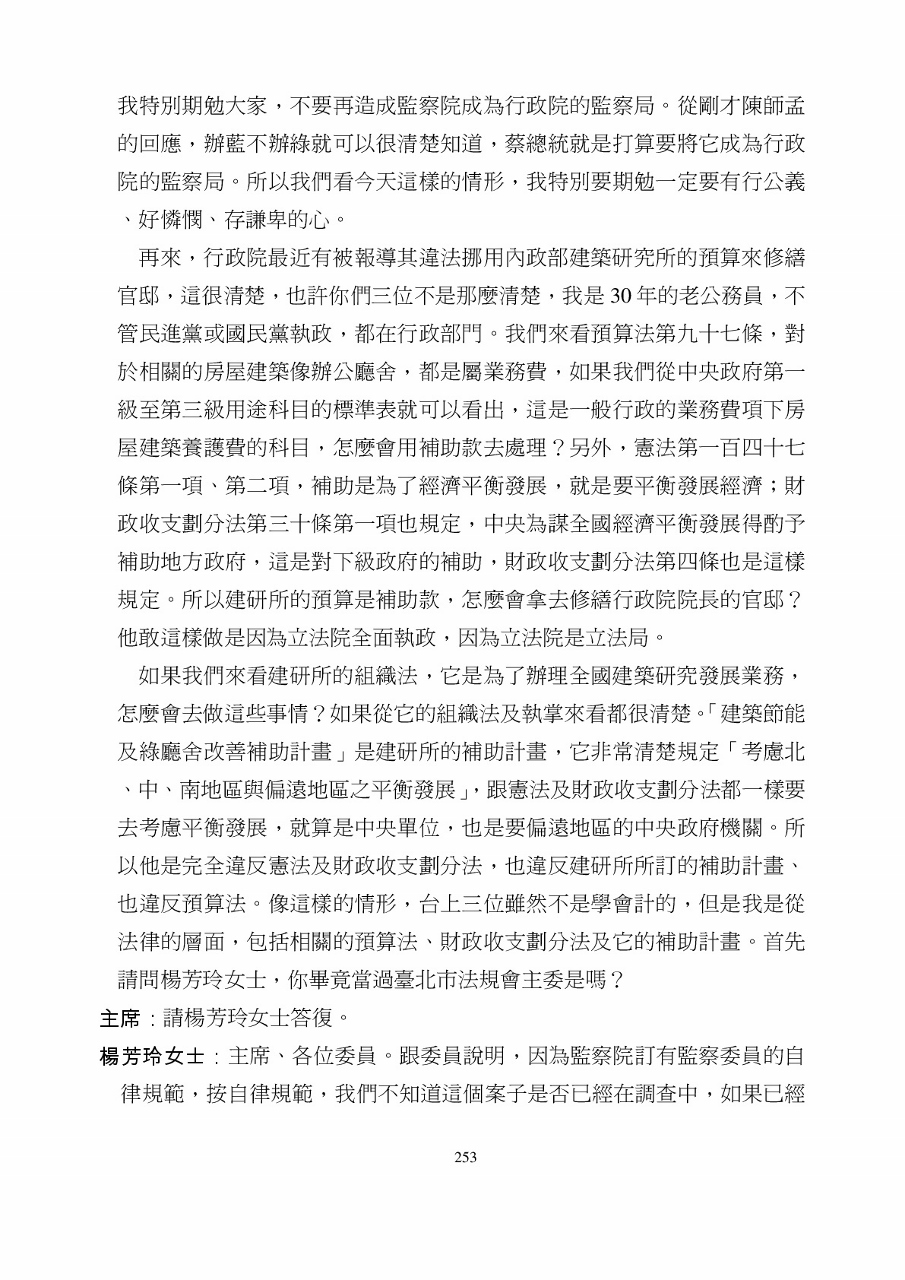 我特別期勉大家，不要再造成監察院成為行政院的監察局。從剛才陳師孟的回應，辦藍不辦綠就可以很清楚知道，蔡總統就是打算要將它成為行政院的監察局。所以我們看今天這樣的情形，我特別要期勉一定要有行公義、好憐憫、存謙卑的心。

再來，行政院最近有被報導其違法挪用內政部建築研究所的預算來修繕官邸，這很清楚，也許你們三位不是那麼清楚，我是 30 年的老公務員，不管民進黨或國民黨執政，都在行政部門。我們來看預算法第九十七條，對於相關的房屋建築像辦公廳舍，都是屬業務費，如果我們從中央政府第一級至第三級用途科目的標準表就可以看出，這是一般行政的業務費項下房屋建築養護費的科目，怎麼會用補助款去處理？另外，憲法第一百四十七條第一項、第二項，補助是為了經濟平衡發展，就是要平衡發展經濟；財政收支劃分法第三十條第一項也規定，中央為謀全國經濟平衡發展得酌予補助地方政府，這是對下級政府的補助，財政收支劃分法第四條也是這樣規定。所以建研所的預算是補助款，怎麼會拿去修繕行政院院長的官邸？他敢這樣做是因為立法院全面執政，因為立法院是立法局。

如果我們來看建研所的組織法，它是為了辦理全國建築研究發展業務，怎麼會去做這些事情？如果從它的組織法及執掌來看都很清楚。「建築節能及綠廳舍改善補助計畫」是建研所的補助計畫，它非常清楚規定「考慮北、中、南地區與偏遠地區之平衡發展」，跟憲法及財政收支劃分法都一樣要去考慮平衡發展，就算是中央單位，也是要偏遠地區的中央政府機關。所以他是完全違反憲法及財政收支劃分法，也違反建研所所訂的補助計畫、也違反預算法。像這樣的情形，台上三位雖然不是學會計的，但是我是從法律的層面，包括相關的預算法、財政收支劃分法及它的補助計畫。首先請問楊芳玲女士，你畢竟當過臺北市法規會主委是嗎？

主席：請楊芳玲女士答復。

楊芳玲女士：主席、各位委員。跟委員說明，因為監察院訂有監察委員的自律規範，按自律規範，我們不知道這個案子是否已經在調查中，如果已經

253